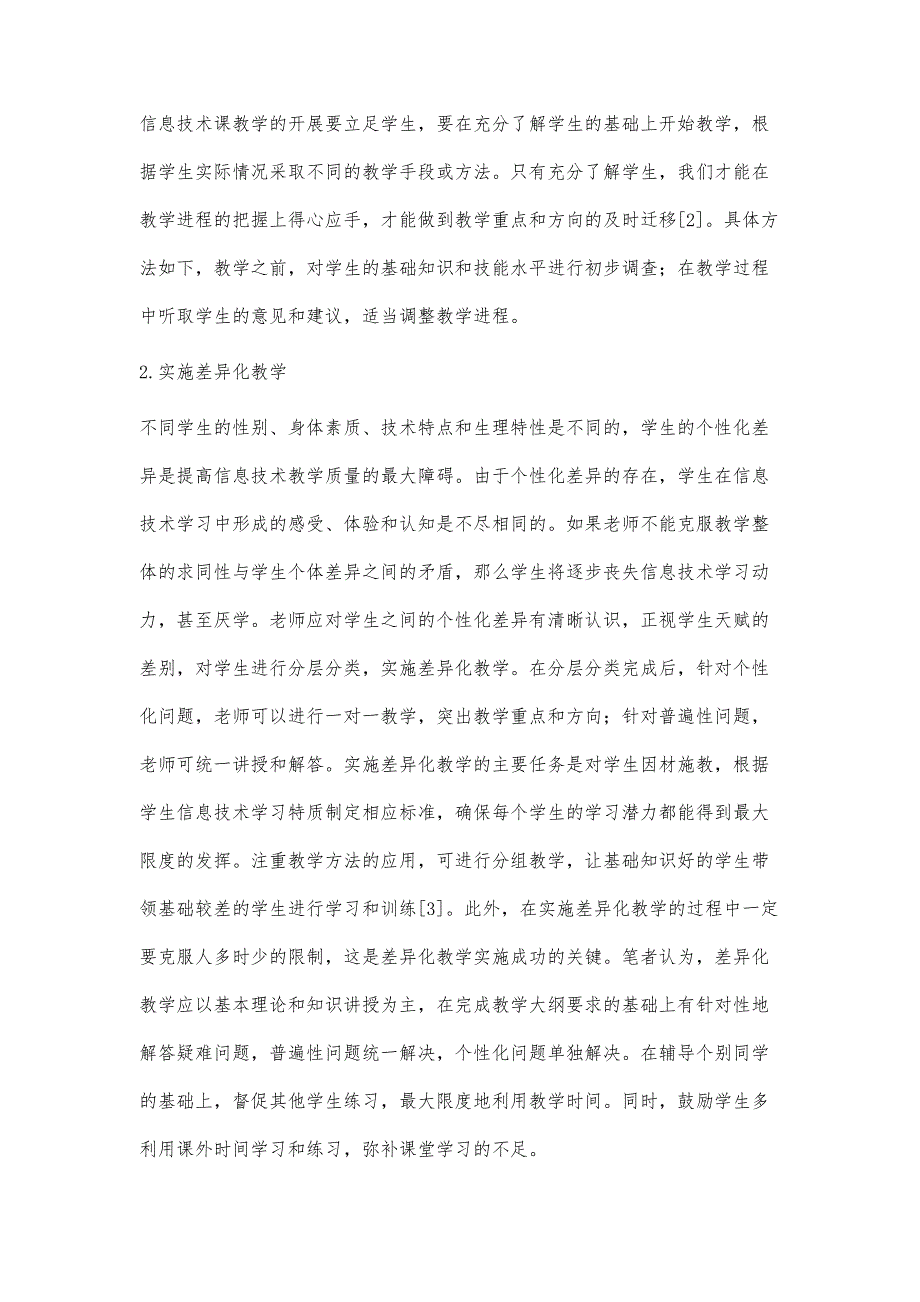 信息技术课教学的开展要立足学生，要在充分了解学生的基础上开始教学，根据学生实际情况采取不同的教学手段或方法。只有充分了解学生，我们才能在教学进程的把握上得心应手，才能做到教学重点和方向的及时迁移[2]。具体方法如下，教学之前，对学生的基础知识和技能水平进行初步调查；在教学过程中听取学生的意见和建议，适当调整教学进程。

2.实施差异化教学

不同学生的性别、身体素质、技术特点和生理特性是不同的，学生的个性化差异是提高信息技术教学质量的最大障碍。由于个性化差异的存在，学生在信息技术学习中形成的感受、体验和认知是不尽相同的。如果老师不能克服教学整体的求同性与学生个体差异之间的矛盾，那么学生将逐步丧失信息技术学习动力，甚至厌学。老师应对学生之间的个性化差异有清晰认识，正视学生天赋的差别，对学生进行分层分类，实施差异化教学。在分层分类完成后，针对个性化问题，老师可以进行一对一教学，突出教学重点和方向；针对普遍性问题，老师可统一讲授和解答。实施差异化教学的主要任务是对学生因材施教，根据学生信息技术学习特质制定相应标准，确保每个学生的学习潜力都能得到最大限度的发挥。注重教学方法的应用，可进行分组教学，让基础知识好的学生带领基础较差的学生进行学习和训练[3]。此外，在实施差异化教学的过程中一定要克服人多时少的限制，这是差异化教学实施成功的关键。笔者认为，差异化教学应以基本理论和知识讲授为主，在完成教学大纲要求的基础上有针对性地解答疑难问题，普遍性问题统一解决，个性化问题单独解决。在辅导个别同学的基础上，督促其他学生练习，最大限度地利用教学时间。同时，鼓励学生多利用课外时间学习和练习，弥补课堂学习的不足。